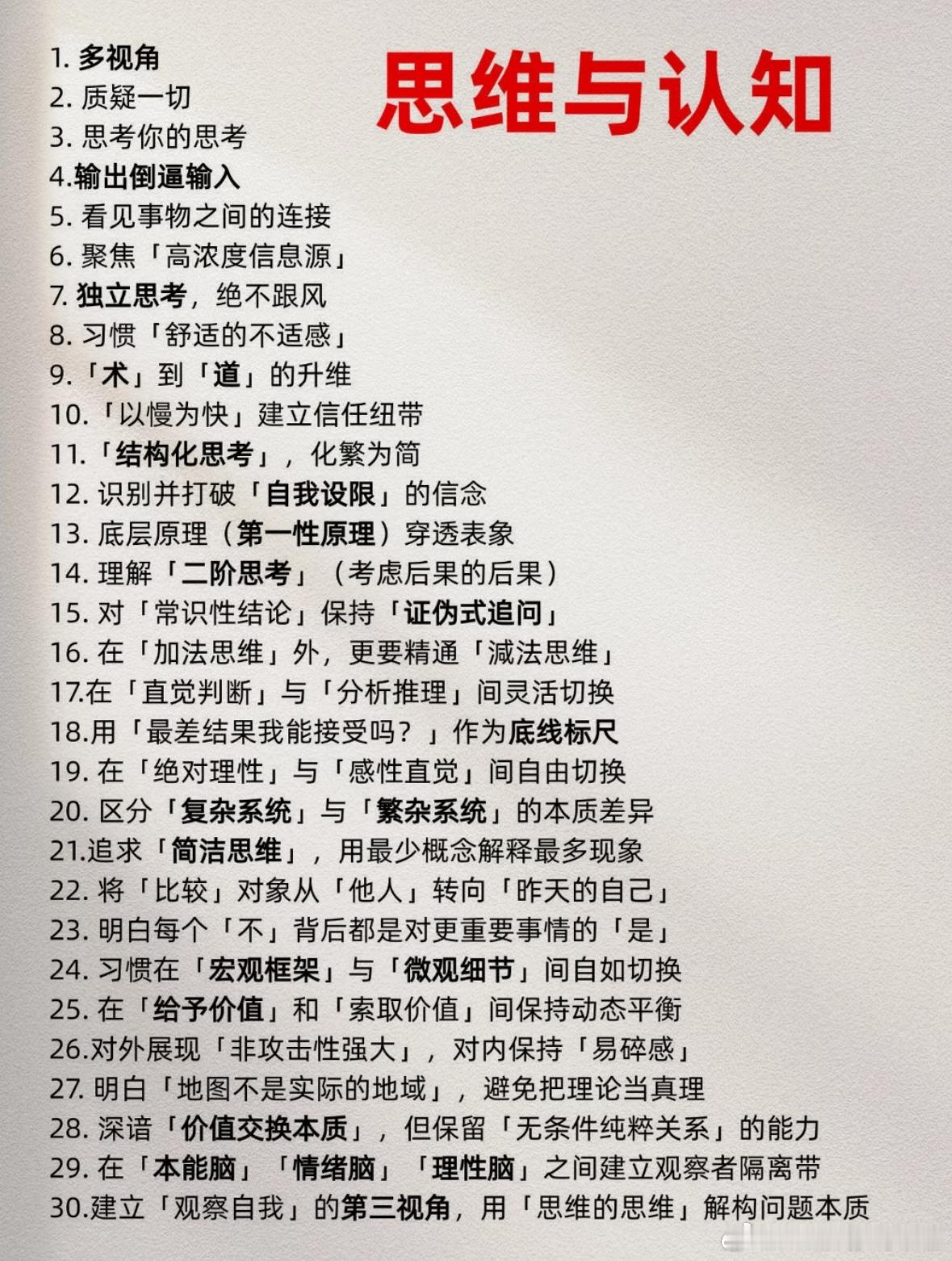 思维与认知

1.多视角
2.质疑一切
3.思考你的思考
4.输出倒逼输入
5.看见事物之间的连接
6.聚焦「高浓度信息源」
7.独立思考，绝不跟风
8.习惯「舒适的不适感」
9.「术」到「道」的升维
10.「以慢为快」建立信任纽带
11.「结构化思考」，化繁为简
12.识别并打破「自我设限」的信念
13.底层原理（第一性原理）穿透表象
14.理解「二阶思考」（考虑后果的后果）
15.对「常识性结论」保持「证伪式追问」
16.在「加法思维」外，更要精通「减法思维」
17.在「直觉判断」与「分析推理」间灵活切换
18.用「最差结果我能接受吗？」作为底线标尺
19.在「绝对理性」与「感性直觉」间自由切换
20.区分「复杂系统」与「繁杂系统」的本质差异
21.追求「简洁思维」，用最少概念解释最多现象
22.将「比较」对象从「他人」转向「昨天的自己」
23.明白每个「不」背后都是对更重要事情的「是」
24.习惯在「宏观框架」与「微观细节」间自如切换
25.在「给予价值」和「索取价值」间保持动态平衡
26.对外展现「非攻击性强大」，对内保持「易碎感」
27.明白「地图不是实际的地域」，避免把理论当真理
28.深谙「价值交换本质」，但保留「无条件纯粹关系」的能力
29.在「本能脑」「情绪脑」「理性脑」之间建立观察者隔离带
30.建立「观察自我」的第三视角，用「思维的思维」解构问题本质